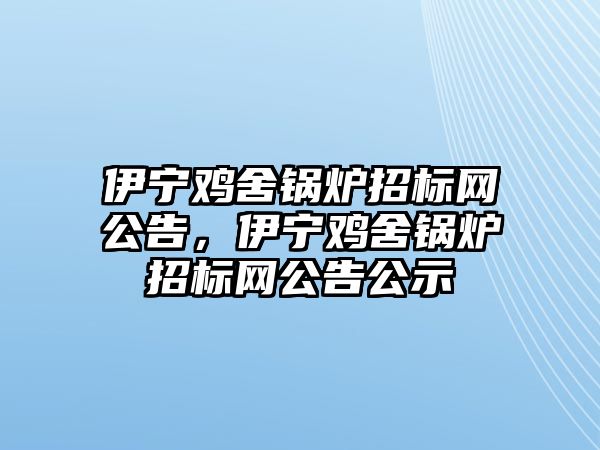 伊宁鸡舍锅炉招标网公告，伊宁鸡舍锅炉招标网公告公示